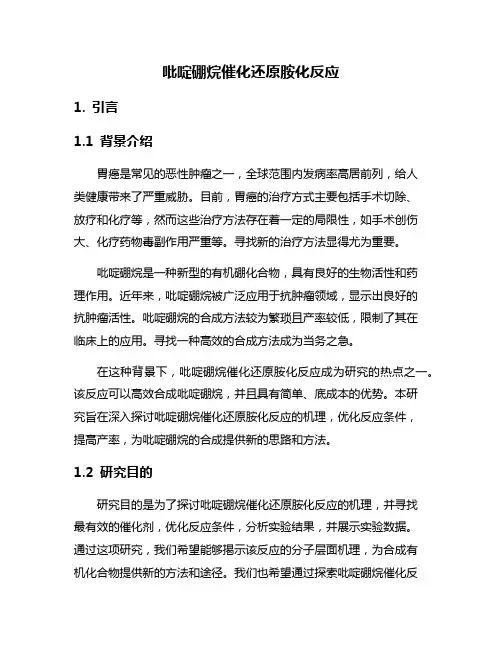 吡啶硼烷催化还原胺化反应

1. 引言

1.1 背景介绍

胃癌是常见的恶性肿瘤之一，全球范围内发病率高居前列，给人类健康带来了严重威胁。目前，胃癌的治疗方式主要包括手术切除、放疗和化疗等，然而这些治疗方法存在着一定的局限性，如手术创伤大、化疗药物毒副作用严重等。寻找新的治疗方法显得尤为重要。

吡啶硼烷是一种新型的有机硼化合物，具有良好的生物活性和药理作用。近年来，吡啶硼烷被广泛应用于抗肿瘤领域，显示出良好的抗肿瘤活性。吡啶硼烷的合成方法较为繁琐且产率较低，限制了其在临床上的应用。寻找一种高效的合成方法成为当务之急。

在这种背景下，吡啶硼烷催化还原胺化反应成为研究的热点之一。该反应可以高效合成吡啶硼烷，并且具有简单、底成本的优势。本研究旨在深入探讨吡啶硼烷催化还原胺化反应的机理，优化反应条件，提高产率，为吡啶硼烷的合成提供新的思路和方法。

1.2 研究目的

研究目的是为了探讨吡啶硼烷催化还原胺化反应的机理，并寻找最有效的催化剂，优化反应条件，分析实验结果，并展示实验数据。通过这项研究，我们希望能够揭示该反应的分子层面机理，为合成有机化合物提供新的方法和途径。我们也希望通过探索吡啶硼烷催化反